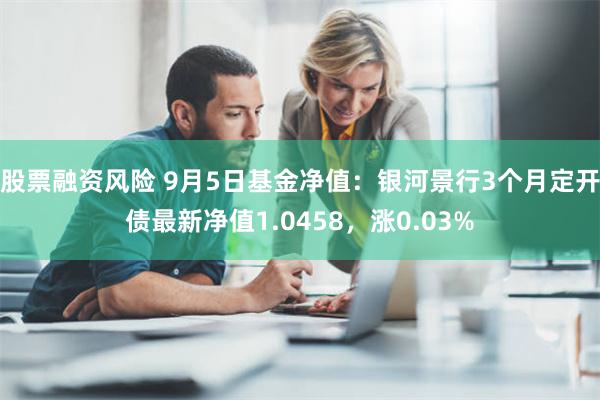 股票融资风险 9月5日基金净值：银河景行3个月定开债最新净值1.0458，涨0.03%